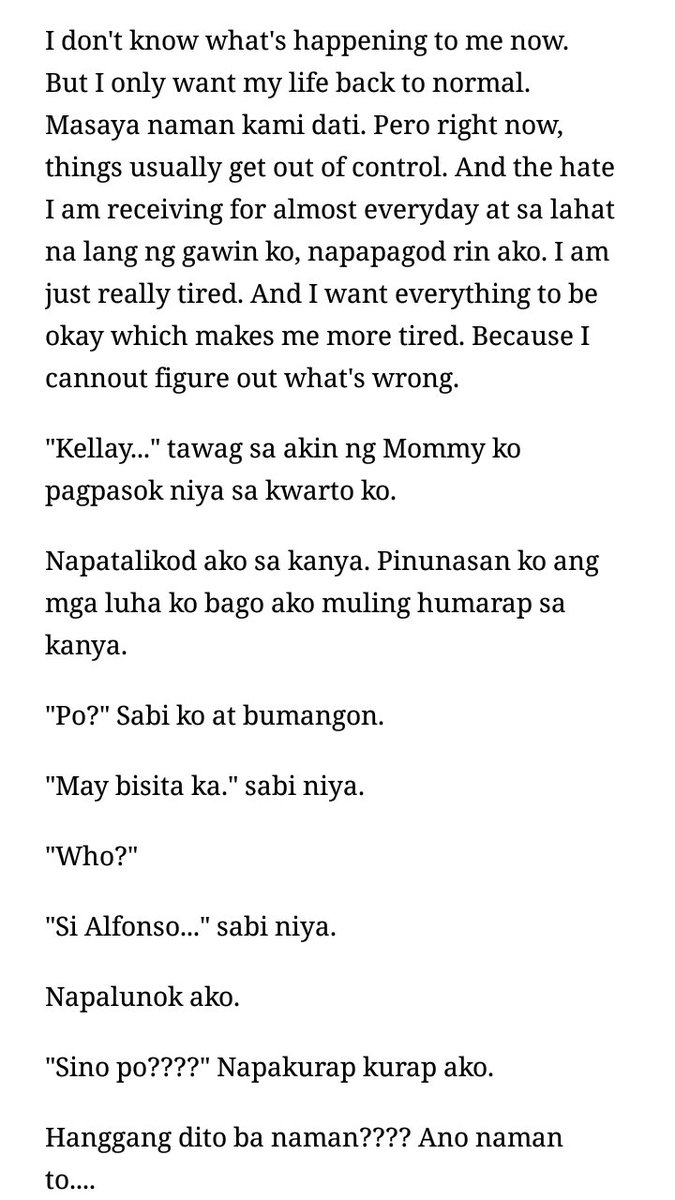 I don't know what's happening to me now. But I only want my life back to normal. Masaya naman kami dati. Pero right now, things usually get out of control. And the hate I am receiving for almost everyday at sa lahat na lang ng gawin ko, napapagod rin ako. I am just really tired. And I want everything to be okay which makes me more tired. Because I cannout figure out what's wrong.

"Kellay..." tawag sa akin ng Mommy ko pagpasok niya sa kwarto ko.

Napatalikod ako sa kanya. Pinunasan ko ang mga luha ko bago ako muling humarap sa kanya.

"Po?" Sabi ko at bumangon.

"May bisita ka." sabi niya.

"Who?"

"Si Alfonso..." sabi niya.

Napalunok ako.

"Sino po????" Napakurap kurap ako.

Hanggang dito ba naman???? Ano naman to....